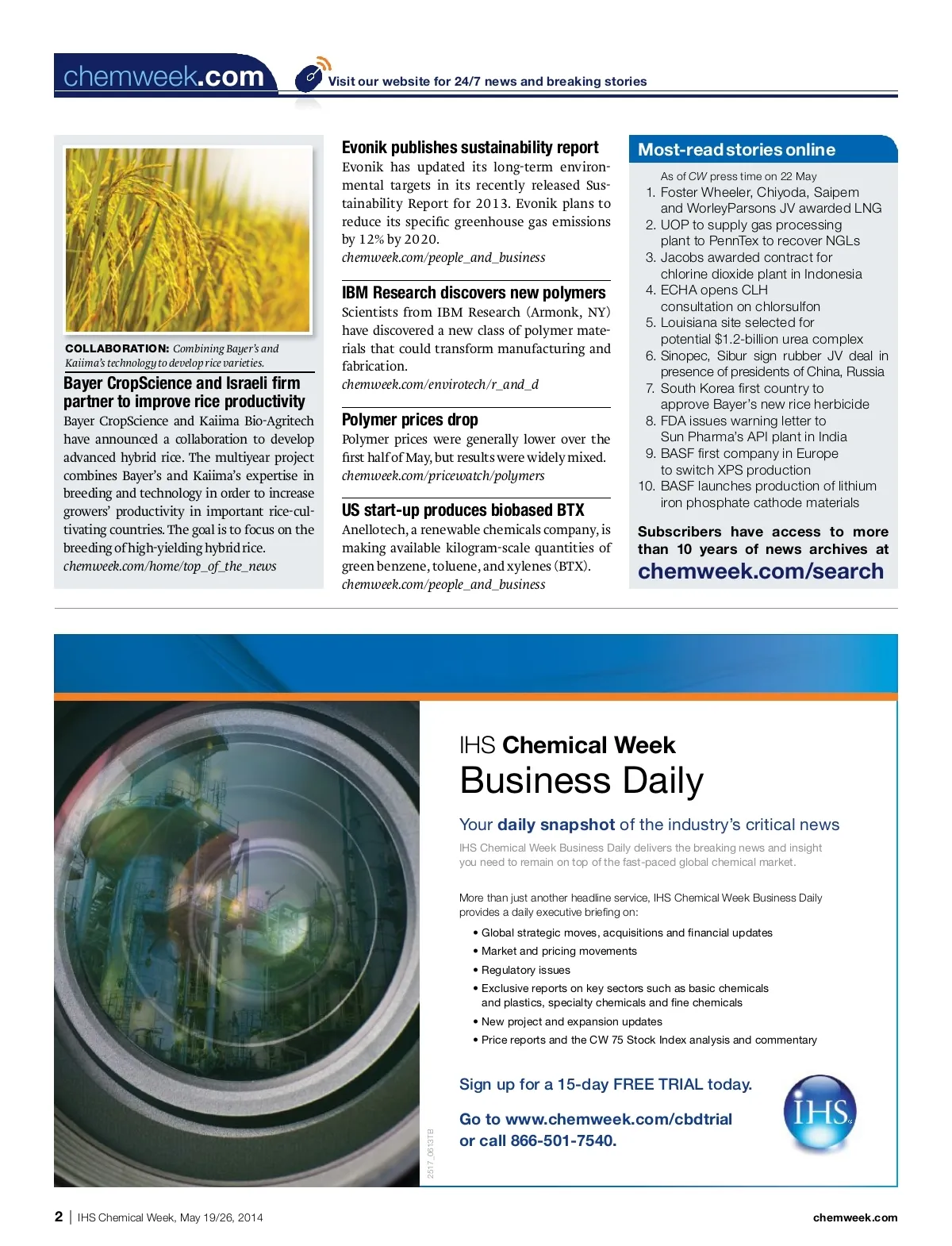 chemweek.com

Visit our website for 24/7 news and breaking stories

COLLABORATION: Combining Bayer's and Kaiima's technology to develop rice varieties.

Bayer CropScience and Israeli firm partner to improve rice productivity

Bayer CropScience and Kaiima Bio-Agritech have announced a collaboration to develop advanced hybrid rice. The multiyear project combines Bayer's and Kaiima's expertise in breeding and technology in order to increase growers' productivity in important rice-cultivating countries. The goal is to focus on the breeding of high-yielding hybrid rice.
chemweek.com/home/top_of_the_news

Evonik publishes sustainability report

Evonik has updated its long-term environmental targets in its recently released Sustainability Report for 2013. Evonik plans to reduce its specific greenhouse gas emissions by 12% by 2020.
chemweek.com/people_and_business

IBM Research discovers new polymers

Scientists from IBM Research (Armonk, NY) have discovered a new class of polymer materials that could transform manufacturing and fabrication.
chemweek.com/envirotech/r_and_d

Polymer prices drop

Polymer prices were generally lower over the first half of May, but results were widely mixed.
chemweek.com/pricewatch/polymers

US start-up produces biobased BTX

Anellotech, a renewable chemicals company, is making available kilogram-scale quantities of green benzene, toluene, and xylenes (BTX).
chemweek.com/people_and_business

Most-read stories online

As of CW press time on 22 May
1. Foster Wheeler, Chiyoda, Saipem and WorleyParsons JV awarded LNG
2. UOP to supply gas processing plant to PennTex to recover NGLs
3. Jacobs awarded contract for chlorine dioxide plant in Indonesia
4. ECHA opens CLH consultation on chlorsulfon
5. Louisiana site selected for potential $1.2-billion urea complex
6. Sinopec, Sibur sign rubber JV deal in presence of presidents of China, Russia
7. South Korea first country to approve Bayer's new rice herbicide
8. FDA issues warning letter to Sun Pharma's API plant in India
9. BASF first company in Europe to switch XPS production
10. BASF launches production of lithium iron phosphate cathode materials

Subscribers have access to more than 10 years of news archives at
chemweek.com/search

IHS Chemical Week
Business Daily

Your daily snapshot of the industry's critical news

IHS Chemical Week Business Daily delivers the breaking news and insight you need to remain on top of the fast-paced global chemical market.

More than just another headline service, IHS Chemical Week Business Daily provides a daily executive briefing on:

• Global strategic moves, acquisitions and financial updates
• Market and pricing movements
• Regulatory issues
• Exclusive reports on key sectors such as basic chemicals and plastics, specialty chemicals and fine chemicals
• New project and expansion updates
• Price reports and the CW 75 Stock Index analysis and commentary

Sign up for a 15-day FREE TRIAL today.

Go to www.chemweek.com/cbdtrial or call 866-501-7540.

IHS

2517_0613TB

2 | IHS Chemical Week, May 19/26, 2014

chemweek.com